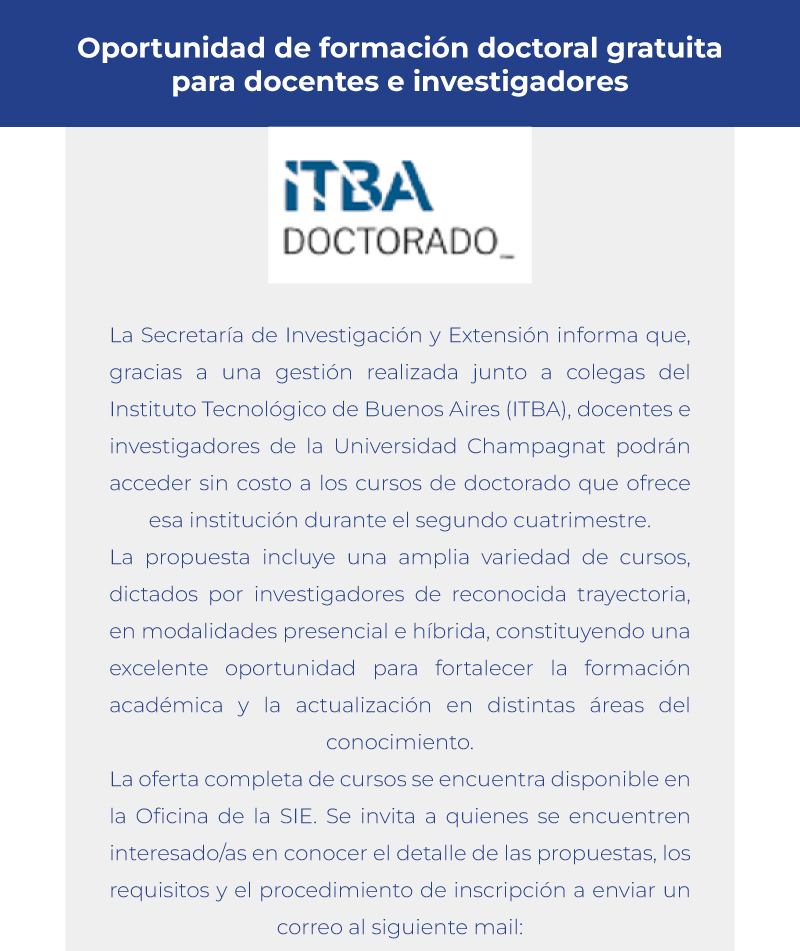 Oportunidad de formación doctoral gratuita para docentes e investigadores

ITBA
DOCTORADO_

La Secretaría de Investigación y Extensión informa que, gracias a una gestión realizada junto a colegas del Instituto Tecnológico de Buenos Aires (ITBA), docentes e investigadores de la Universidad Champagnat podrán acceder sin costo a los cursos de doctorado que ofrece esa institución durante el segundo cuatrimestre.

La propuesta incluye una amplia variedad de cursos, dictados por investigadores de reconocida trayectoria, en modalidades presencial e híbrida, constituyendo una excelente oportunidad para fortalecer la formación académica y la actualización en distintas áreas del conocimiento.

La oferta completa de cursos se encuentra disponible en la Oficina de la SIE. Se invita a quienes se encuentren interesado/as en conocer el detalle de las propuestas, los requisitos y el procedimiento de inscripción a enviar un correo al siguiente mail: